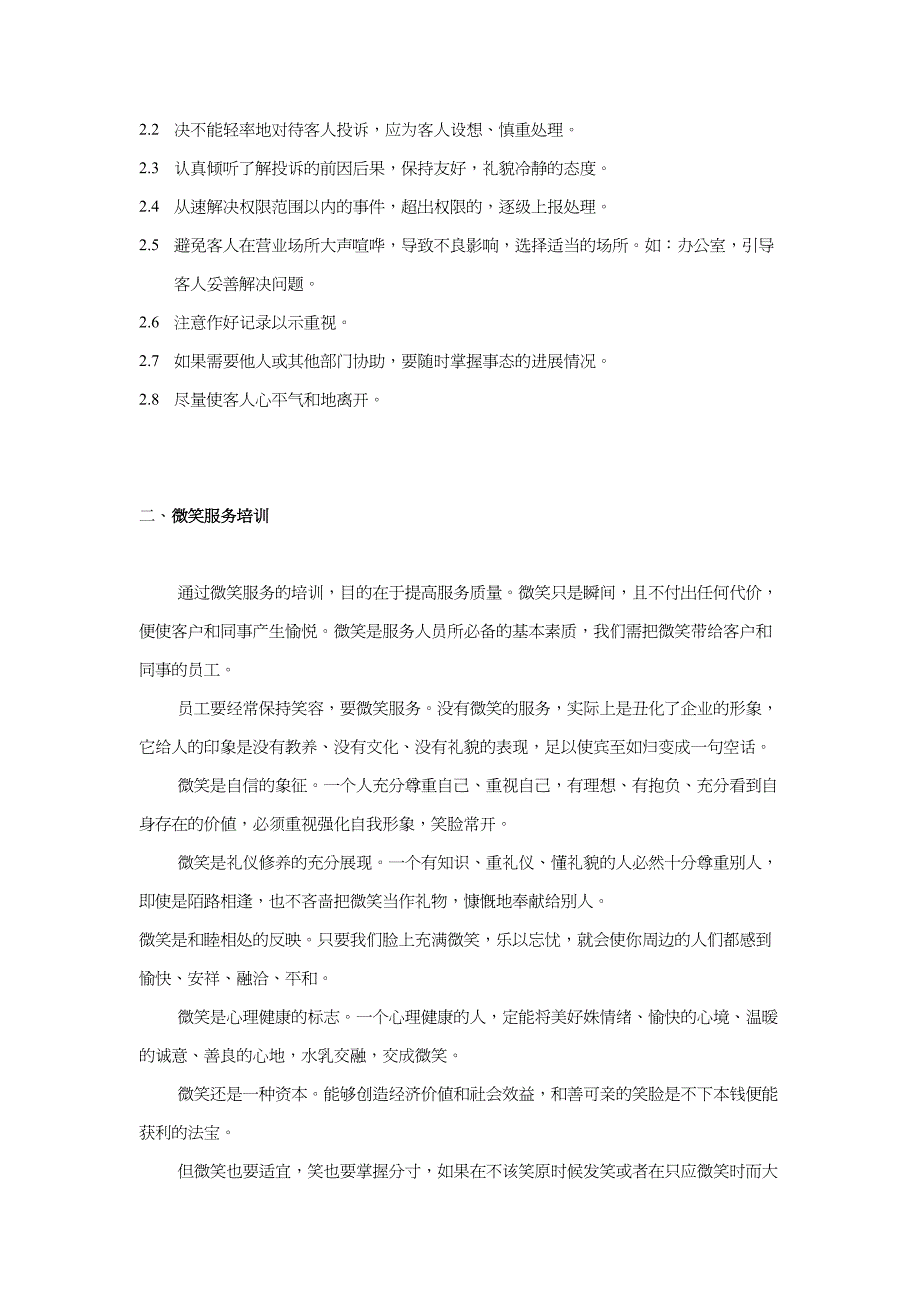 2.2 决不能轻率地对待客人投诉，应为客人设想、慎重处理。

2.3 认真倾听了解投诉的前因后果，保持友好，礼貌冷静的态度。

2.4 从速解决权限范围以内的事件，超出权限的，逐级上报处理。

2.5 避免客人在营业场所大声喧哗，导致不良影响，选择适当的场所。如：办公室，引导客人妥善解决问题。

2.6 注意作好记录以示重视。

2.7 如果需要他人或其他部门协助，要随时掌握事态的进展情况。

2.8 尽量使客人心平气和地离开。

二、微笑服务培训

通过微笑服务的培训，目的在于提高服务质量。微笑只是瞬间，且不付出任何代价，便使客户和同事产生愉悦。微笑是服务人员所必备的基本素质，我们需把微笑带给客户和同事的员工。

员工要经常保持笑容，要微笑服务。没有微笑的服务，实际上是丑化了企业的形象，它给人的印象是没有教养、没有文化、没有礼貌的表现，足以使宾至如归变成一句空话。

微笑是自信的象征。一个人充分尊重自己、重视自己，有理想、有抱负、充分看到自身存在的价值，必须重视强化自我形象，笑脸常开。

微笑是礼仪修养的充分展现。一个有知识、重礼仪、懂礼貌的人必然十分尊重别人，即使是陌路相逢，也不吝啬把微笑当作礼物，慷慨地奉献给别人。

微笑是和睦相处的反映。只要我们脸上充满微笑，乐以忘忧，就会使你周边的人们都感到愉快、安祥、融洽、平和。

微笑是心理健康的标志。一个心理健康的人，定能将美好姝情绪、愉快的心境、温暖的诚意、善良的心地，水乳交融，交成微笑。

微笑还是一种资本。能够创造经济价值和社会效益，和善可亲的笑脸是不下本钱便能获利的法宝。

但微笑也要适宜，笑也要掌握分寸，如果在不该笑原时候发笑或者在只应微笑时而大